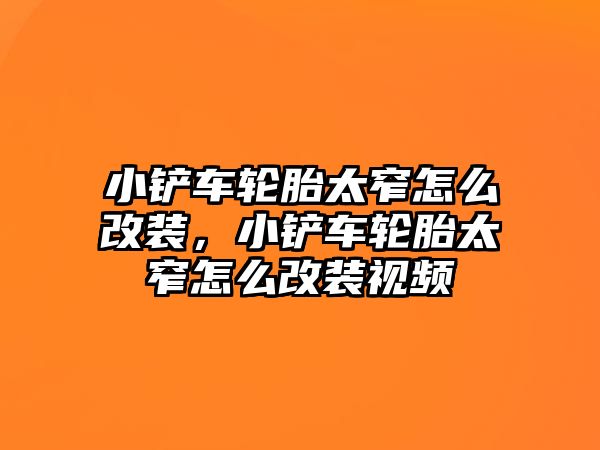 小铲车轮胎太窄怎么改装，小铲车轮胎太窄怎么改装视频